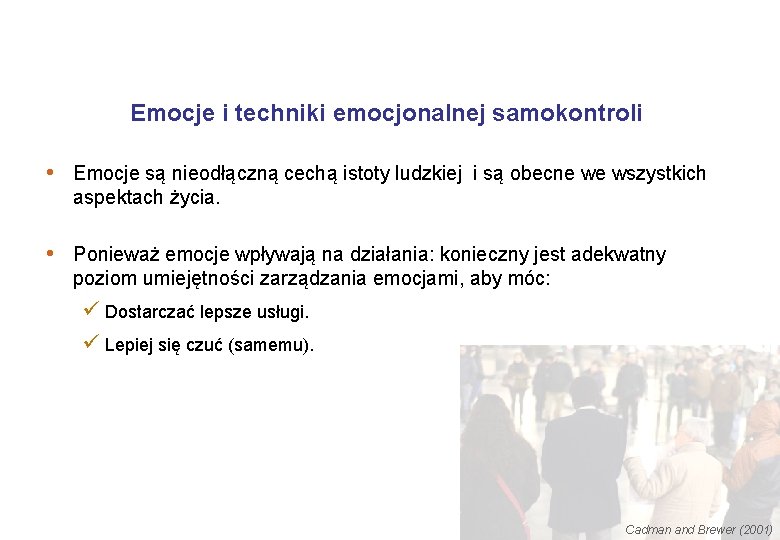 Emocje i techniki emocjonalnej samokontroli

• Emocje są nieodłączną cechą istoty ludzkiej i są obecne we wszystkich aspektach życia.

• Ponieważ emocje wpływają na działania: konieczny jest adekwatny poziom umiejętności zarządzania emocjami, aby móc:

✓ Dostarczać lepsze usługi.

✓ Lepiej się czuć (samemu).

Cadman and Brewer (2001)